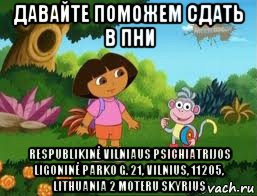 ДАВАЙТЕ ПОМОЖЕМ СДАТЬ В ПНИ

RESPUBLIKINĖ VILNIAUS PSICHIATRIJOS LIGONINĖ PARKO G. 21, VILNIUS, 11205, LITHUANIA 2 MOTERU SKYRIUS

vach.ru